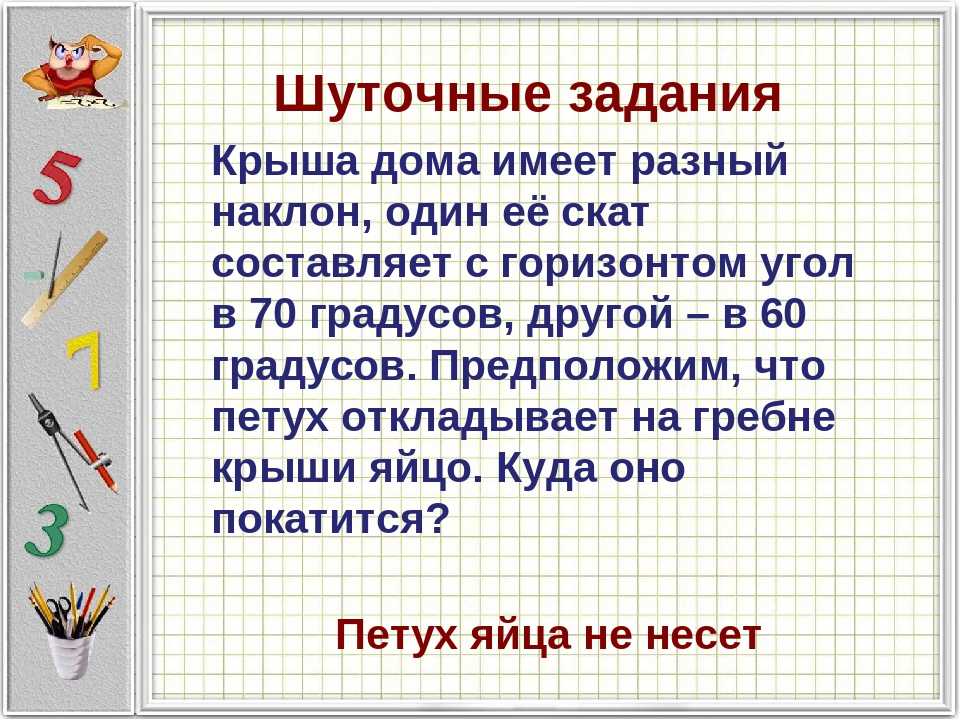 5

7

3

Шуточные задания

Крыша дома имеет разный наклон, один её скат составляет с горизонтом угол в 70 градусов, другой – в 60 градусов. Предположим, что петух откладывает на гребне крыши яйцо. Куда оно покатится?

Петух яйца не несет